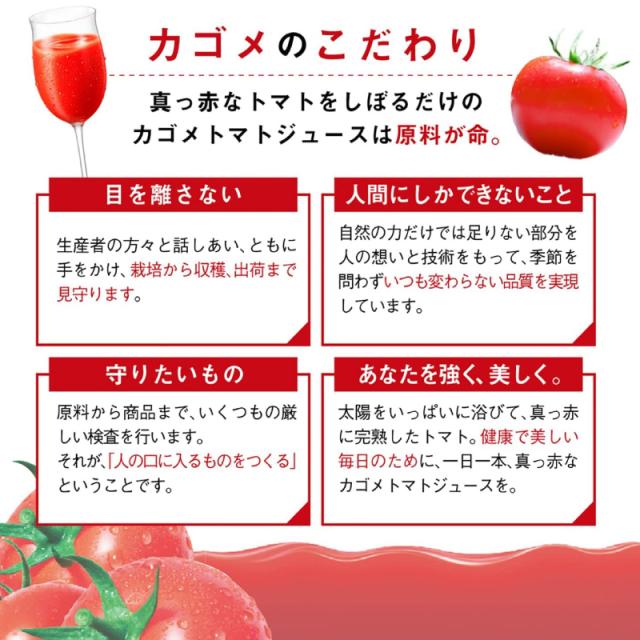 カゴメのこだわり

真っ赤なトマトをしぼるだけの
カゴメトマトジュースは原料が命。

目を離さない

生産者の方々と話しあい、ともに手をかけ、栽培から収穫、出荷まで見守ります。

人間にしかできないこと

自然の力だけでは足りない部分を人の想いと技術をもって、季節を問わずいつも変わらない品質を実現しています。

守りたいもの

原料から商品まで、いくつもの厳しい検査を行います。
それが、「人の口に入るものをつくる」ということです。

あなたを強く、美しく。

太陽をいっぱいに浴びて、真っ赤に完熟したトマト。健康で美しい毎日のために、一日一本、真っ赤なカゴメトマトジュースを。